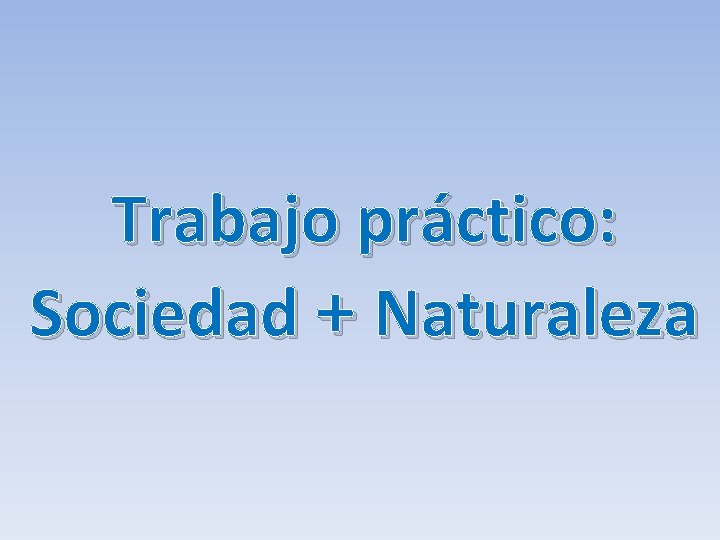 Trabajo práctico:
Sociedad + Naturaleza